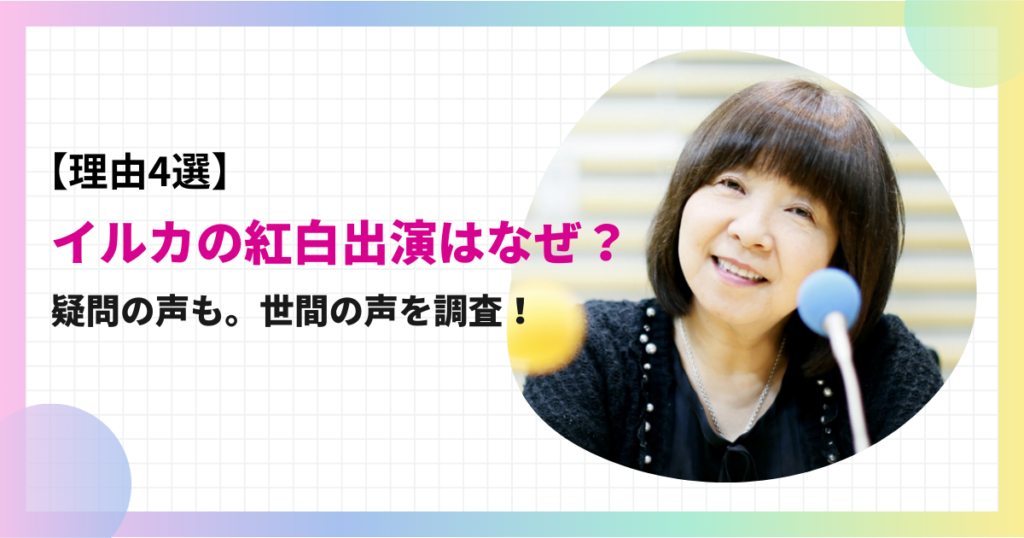 【理由4選】
イルカの紅白出演はなぜ？
疑問の声も。世間の声を調査！